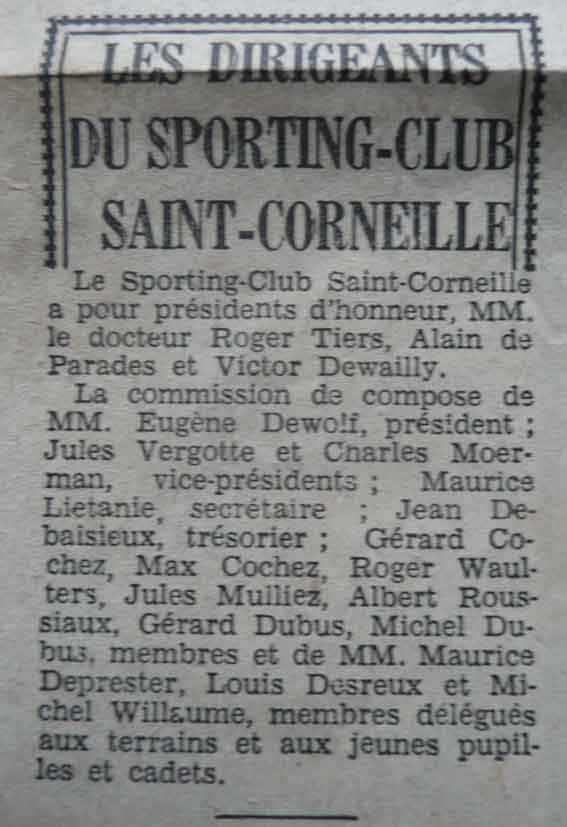 LES DIRIGEANTS DU SPORTING-CLUB SAINT-CORNEILLE

Le Sporting-Club Saint-Corneille a pour présidents d'honneur, MM. le docteur Roger Tiers, Alain de Parades et Victor Dewailly.

La commission de compose de MM. Eugène Dewolf, président ; Jules Vergotte et Charles Moerman, vice-présidents ; Maurice Lietanie, secrétaire ; Jean Debaisieux, trésorier ; Gérard Cochez, Max Cochez, Roger Waulters, Jules Mulliez, Albert Roussiaux, Gérard Dubus, Michel Dubus, membres et de MM. Maurice Deprester, Louis Desreux et Michel Willaume, membres délégués aux terrains et aux jeunes pupilles et cadets.